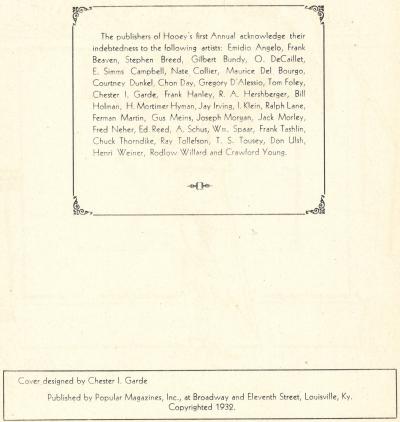 The publishers of Hooey's first Annual acknowledge their indebtedness to the following artists: Emidio Angelo, Frank Beaven, Stephen Breed, Gilbert Bundy, O. DeCaillet, E. Simms Campbell, Nate Collier, Maurice Del Bourgo, Courtney Dunkel, Chon Day, Gregory D'Alessio, Tom Foley, Chester I. Garde, Frank Hanley, R. A. Hershberger, Bill Holman, H. Mortimer Hyman, Jay Irving, I. Klein, Ralph Lane, Ferman Martin, Gus Meins, Joseph Morgan, Jack Morley, Fred Neher, Ed. Reed, A. Schus, Wm. Spaar, Frank Tashlin, Chuck Thorndike, Ray Tollefson, T. S. Tousey, Don Ulsh, Henri Weiner, Rodlow Willard and Crawford Young.

Cover designed by Chester I. Garde

Published by Popular Magazines, Inc., at Broadway and Eleventh Street, Louisville, Ky. Copyrighted 1932.